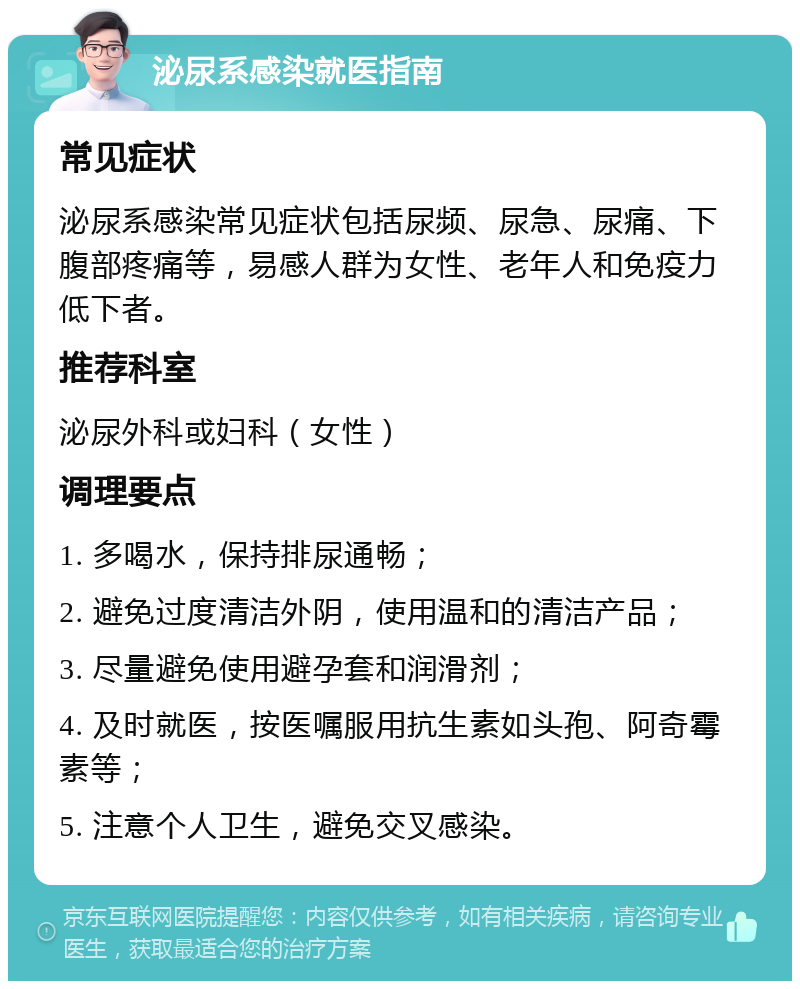 泌尿系感染就医指南

常见症状

泌尿系感染常见症状包括尿频、尿急、尿痛、下腹部疼痛等，易感人群为女性、老年人和免疫力低下者。

推荐科室

泌尿外科或妇科（女性）

调理要点

1. 多喝水，保持排尿通畅；

2. 避免过度清洁外阴，使用温和的清洁产品；

3. 尽量避免使用避孕套和润滑剂；

4. 及时就医，按医嘱服用抗生素如头孢、阿奇霉素等；

5. 注意个人卫生，避免交叉感染。

京东互联网医院提醒您：内容仅供参考，如有相关疾病，请咨询专业医生，获取最适合您的治疗方案